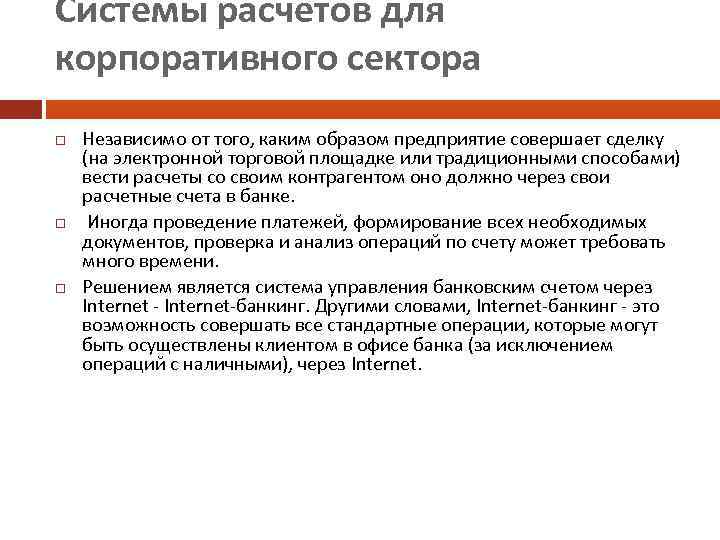 Системы расчетов для корпоративного сектора

Независимо от того, каким образом предприятие совершает сделку (на электронной торговой площадке или традиционными способами) вести расчеты со своим контрагентом оно должно через свои расчетные счета в банке.

Иногда проведение платежей, формирование всех необходимых документов, проверка и анализ операций по счету может требовать много времени.

Решением является система управления банковским счетом через Internet - Internet-банкинг. Другими словами, Internet-банкинг - это возможность совершать все стандартные операции, которые могут быть осуществлены клиентом в офисе банка (за исключением операций с наличными), через Internet.